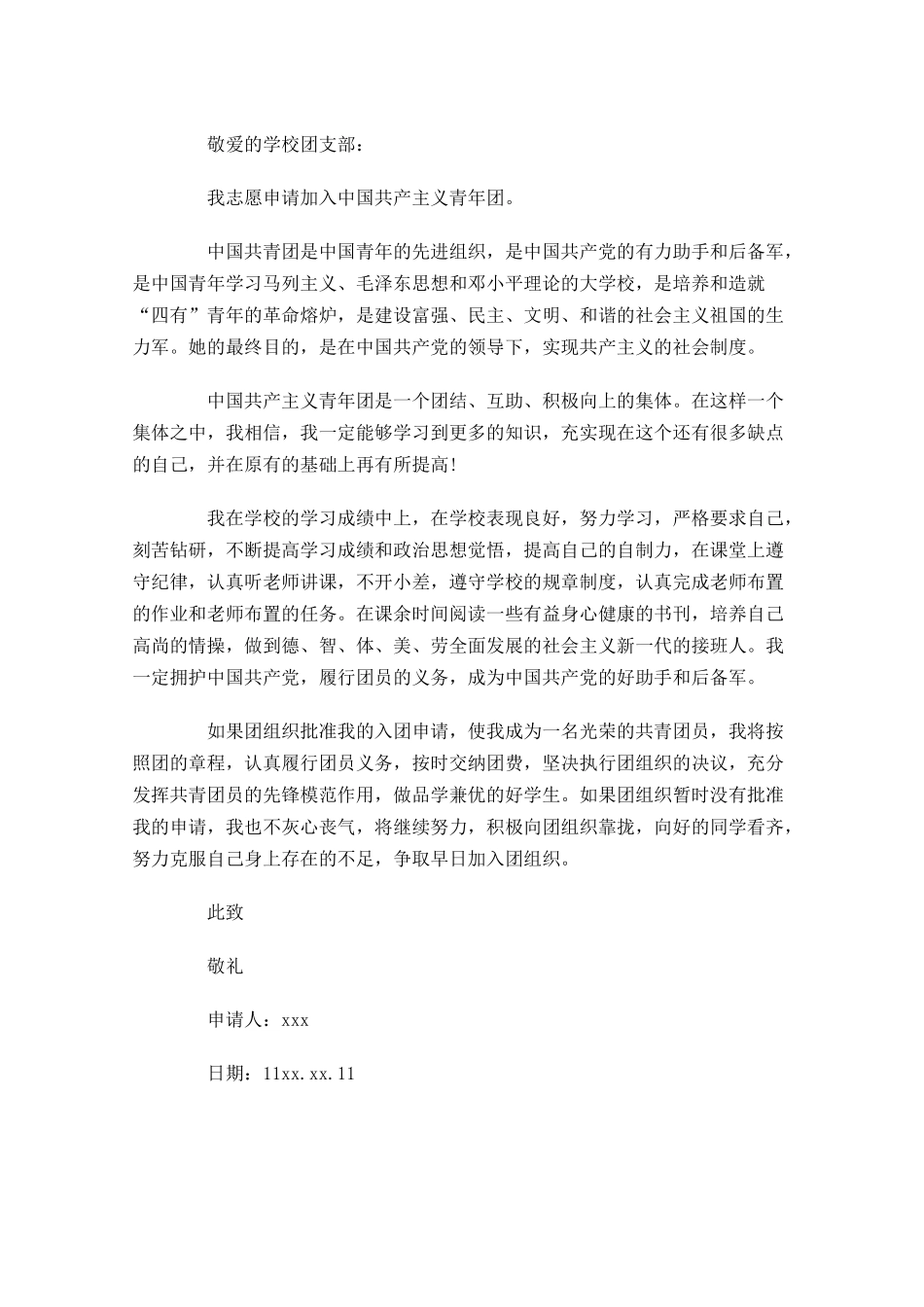 敬爱的学校团支部：

我志愿申请加入中国共产主义青年团。

中国共青团是中国青年的先进组织，是中国共产党的有力助手和后备军，是中国青年学习马列主义、毛泽东思想和邓小平理论的大学校，是培养和造就“四有”青年的革命熔炉，是建设富强、民主、文明、和谐的社会主义祖国的生力军。她的最终目的，是在中国共产党的领导下，实现共产主义的社会制度。

中国共产主义青年团是一个团结、互助、积极向上的集体。在这样一个集体之中，我相信，我一定能够学习到更多的知识，充实现在这个还有很多缺点的自己，并在原有的基础上再有所提高！

我在学校的学习成绩中上，在学校表现良好，努力学习，严格要求自己，刻苦钻研，不断提高学习成绩和政治思想觉悟，提高自己的自制力，在课堂上遵守纪律，认真听老师讲课，不开小差，遵守学校的规章制度，认真完成老师布置的作业和老师布置的任务。在课余时间阅读一些有益身心健康的书刊，培养自己高尚的情操，做到德、智、体、美、劳全面发展的社会主义新一代的接班人。我一定拥护中国共产党，履行团员的义务，成为中国共产党的好助手和后备军。

如果团组织批准我的入团申请，使我成为一名光荣的共青团员，我将按照团的章程，认真履行团员义务，按时交纳团费，坚决执行团组织的决议，充分发挥共青团员的先锋模范作用，做品学兼优的好学生。如果团组织暂时没有批准我的申请，我也不灰心丧气，将继续努力，积极向团组织靠拢，向好的同学看齐，努力克服自己身上存在的不足，争取早日加入团组织。

此致

敬礼

申请人：xxx

日期：11xx.xx.11